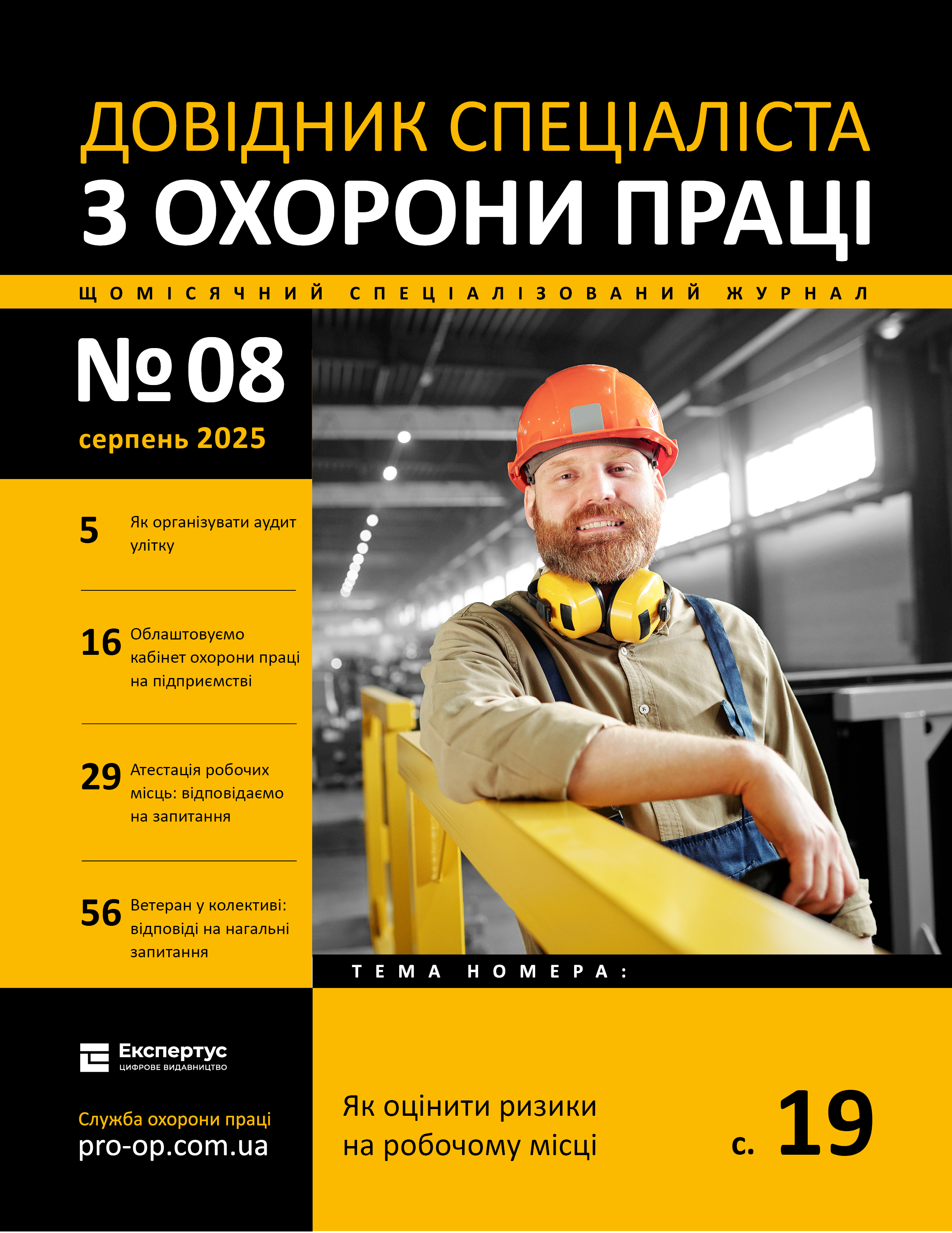 ДОВІДНИК СПЕЦІАЛІСТА
З ОХОРОНИ ПРАЦІ

ЩОМІСЯЧНИЙ СПЕЦІАЛІЗОВАНИЙ ЖУРНАЛ

№ 08
серпень 2025

5 Як організувати аудит улітку

16 Облаштовуємо кабінет охорони праці на підприємстві

29 Атестація робочих місць: відповідаємо на запитання

56 Ветеран у колективі: відповіді на нагальні запитання

ТЕМА НОМЕРА:

Експертус
ЦИФРОВЕ ВИДАВНИЦТВО

Служба охорони праці
pro-op.com.ua

Як оцінити ризики на робочому місці

с. 19